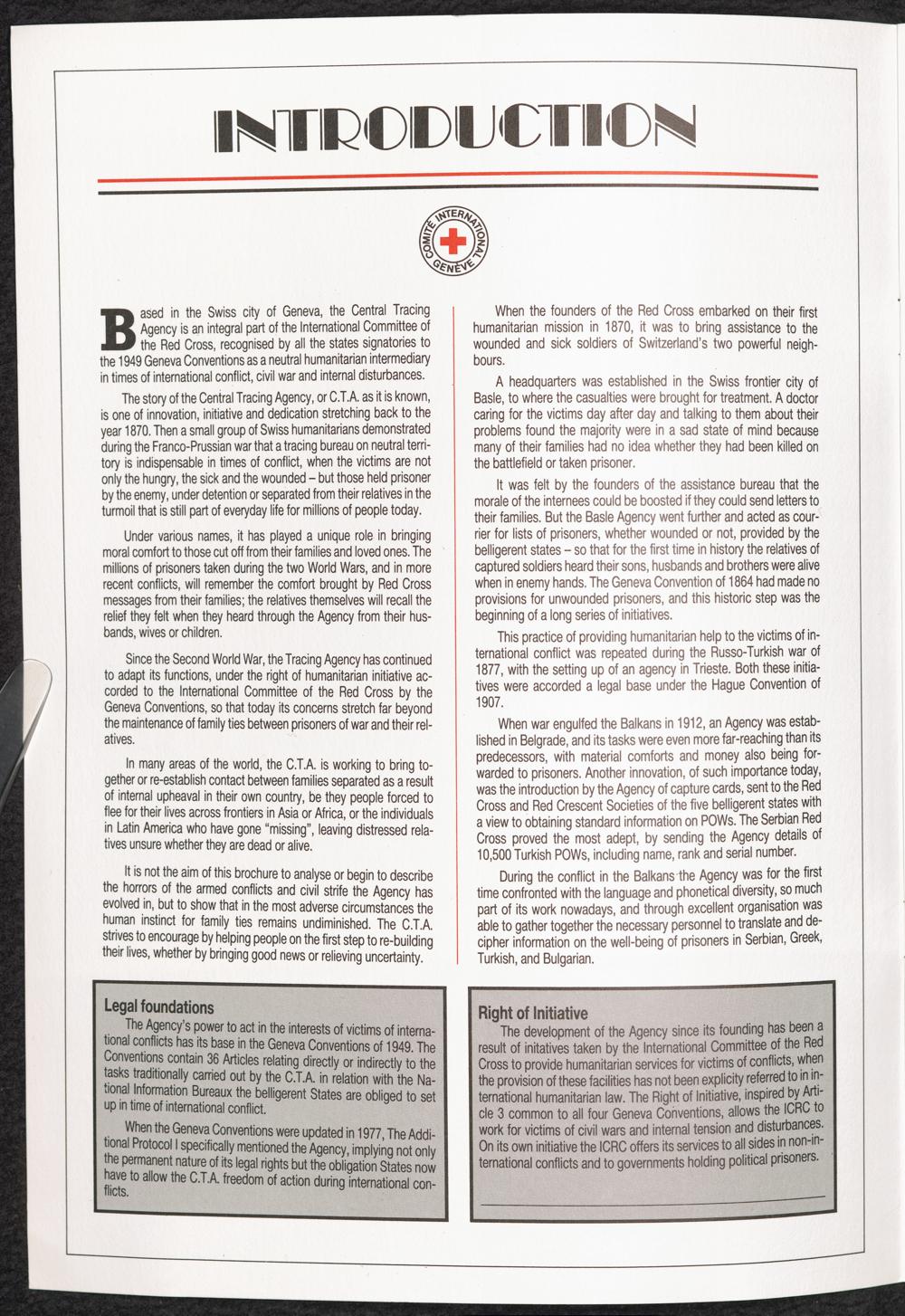 INTRODUCTION

COMITÉ INTERNATIONAL GENÈVE

Based in the Swiss city of Geneva, the Central Tracing Agency is an integral part of the International Committee of the Red Cross, recognised by all the states signatories to the 1949 Geneva Conventions as a neutral humanitarian intermediary in times of international conflict, civil war and internal disturbances.

The story of the Central Tracing Agency, or C.T.A. as it is known, is one of innovation, initiative and dedication stretching back to the year 1870. Then a small group of Swiss humanitarians demonstrated during the Franco-Prussian war that a tracing bureau on neutral territory is indispensable in times of conflict, when the victims are not only the hungry, the sick and the wounded – but those held prisoner by the enemy, under detention or separated from their relatives in the turmoil that is still part of everyday life for millions of people today.

Under various names, it has played a unique role in bringing moral comfort to those cut off from their families and loved ones. The millions of prisoners taken during the two World Wars, and in more recent conflicts, will remember the comfort brought by Red Cross messages from their families; the relatives themselves will recall the relief they felt when they heard through the Agency from their husbands, wives or children.

Since the Second World War, the Tracing Agency has continued to adapt its functions, under the right of humanitarian initiative accorded to the International Committee of the Red Cross by the Geneva Conventions, so that today its concerns stretch far beyond the maintenance of family ties between prisoners of war and their relatives.

In many areas of the world, the C.T.A. is working to bring together or re-establish contact between families separated as a result of internal upheaval in their own country, be they people forced to flee for their lives across frontiers in Asia or Africa, or the individuals in Latin America who have gone "missing", leaving distressed relatives unsure whether they are dead or alive.

It is not the aim of this brochure to analyse or begin to describe the horrors of the armed conflicts and civil strife the Agency has evolved in, but to show that in the most adverse circumstances the human instinct for family ties remains undiminished. The C.T.A. strives to encourage by helping people on the first step to re-building their lives, whether by bringing good news or relieving uncertainty.

When the founders of the Red Cross embarked on their first humanitarian mission in 1870, it was to bring assistance to the wounded and sick soldiers of Switzerland's two powerful neighbours.

A headquarters was established in the Swiss frontier city of Basle, to where the casualties were brought for treatment. A doctor caring for the victims day after day and talking to them about their problems found the majority were in a sad state of mind because many of their families had no idea whether they had been killed on the battlefield or taken prisoner.

It was felt by the founders of the assistance bureau that the morale of the internees could be boosted if they could send letters to their families. But the Basle Agency went further and acted as courrier for lists of prisoners, whether wounded or not, provided by the belligerent states – so that for the first time in history the relatives of captured soldiers heard their sons, husbands and brothers were alive when in enemy hands. The Geneva Convention of 1864 had made no provisions for unwounded prisoners, and this historic step was the beginning of a long series of initiatives.

This practice of providing humanitarian help to the victims of international conflict was repeated during the Russo-Turkish war of 1877, with the setting up of an agency in Trieste. Both these initiatives were accorded a legal base under the Hague Convention of 1907.

When war engulfed the Balkans in 1912, an Agency was established in Belgrade, and its tasks were even more far-reaching than its predecessors, with material comforts and money also being forwarded to prisoners. Another innovation, of such importance today, was the introduction by the Agency of capture cards, sent to the Red Cross and Red Crescent Societies of the five belligerent states with a view to obtaining standard information on POWs. The Serbian Red Cross proved the most adept, by sending the Agency details of 10,500 Turkish POWs, including name, rank and serial number.

During the conflict in the Balkans the Agency was for the first time confronted with the language and phonetical diversity, so much part of its work nowadays, and through excellent organisation was able to gather together the necessary personnel to translate and decipher information on the well-being of prisoners in Serbian, Greek, Turkish, and Bulgarian.

Legal foundations
The Agency's power to act in the interests of victims of international conflicts has its base in the Geneva Conventions of 1949. The Conventions contain 36 Articles relating directly or indirectly to the tasks traditionally carried out by the C.T.A. in relation with the National Information Bureaux the belligerent States are obliged to set up in time of international conflict.

When the Geneva Conventions were updated in 1977, The Additional Protocol I specifically mentioned the Agency, implying not only the permanent nature of its legal rights but the obligation States now have to allow the C.T.A. freedom of action during international conflicts.

Right of Initiative
The development of the Agency since its founding has been a result of initatives taken by the International Committee of the Red Cross to provide humanitarian services for victims of conflicts, when the provision of these facilities has not been explicity referred to in international humanitarian law. The Right of Initiative, inspired by Article 3 common to all four Geneva Conventions, allows the ICRC to work for victims of civil wars and internal tension and disturbances. On its own initiative the ICRC offers its services to all sides in non-international conflicts and to governments holding political prisoners.